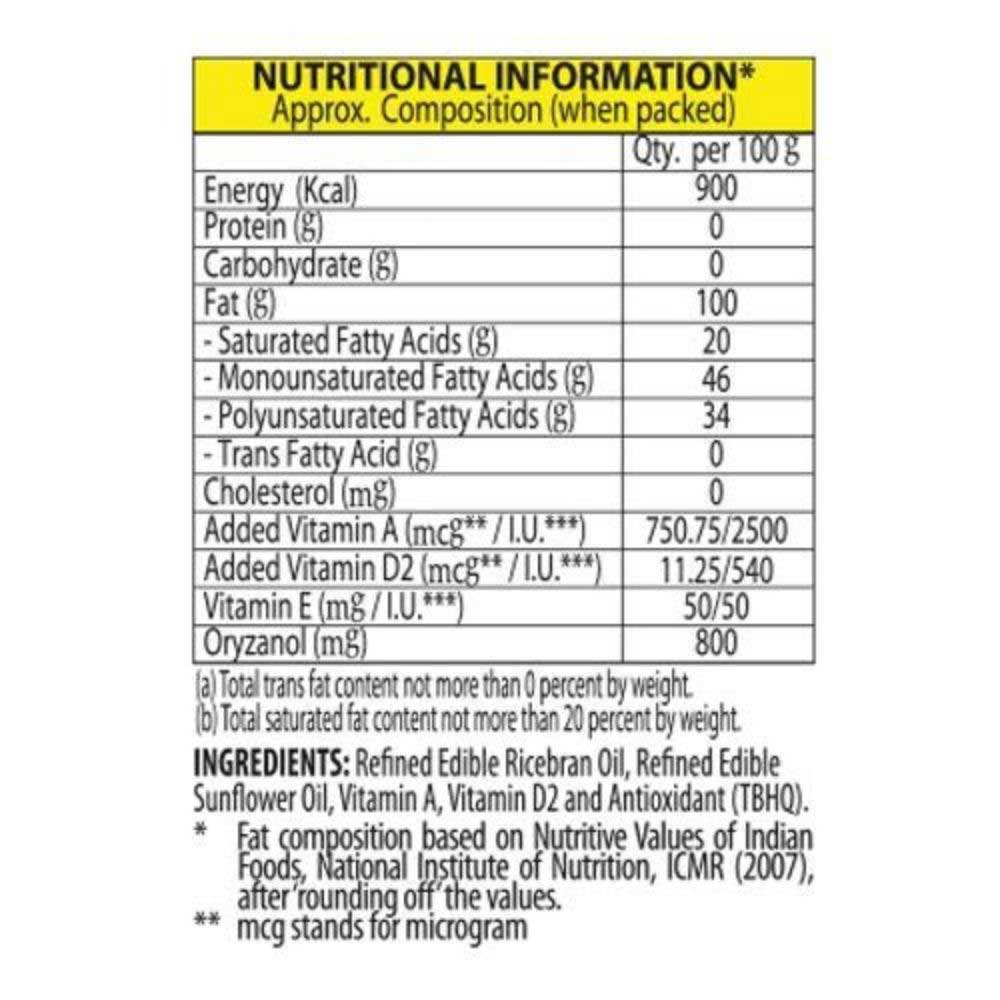 NUTRITIONAL INFORMATION*
Approx. Composition (when packed)

|  | Qty. per 100 g |
|---|---|
| Energy (Kcal) | 900 |
| Protein (g) | 0 |
| Carbohydrate (g) | 0 |
| Fat (g) | 100 |
| - Saturated Fatty Acids (g) | 20 |
| - Monounsaturated Fatty Acids (g) | 46 |
| - Polyunsaturated Fatty Acids (g) | 34 |
| - Trans Fatty Acid (g) | 0 |
| Cholesterol (mg) | 0 |
| Added Vitamin A (mcg** / I.U.***) | 750.75/2500 |
| Added Vitamin D2 (mcg** / I.U.***) | 11.25/540 |
| Vitamin E (mg / I.U.***) | 50/50 |
| Oryzanol (mg) | 800 |

(a) Total trans fat content not more than 0 percent by weight.
(b) Total saturated fat content not more than 20 percent by weight.

INGREDIENTS: Refined Edible Ricebran Oil, Refined Edible Sunflower Oil, Vitamin A, Vitamin D2 and Antioxidant (TBHQ).

* Fat composition based on Nutritive Values of Indian Foods, National Institute of Nutrition, ICMR (2007), after 'rounding off' the values.
** mcg stands for microgram